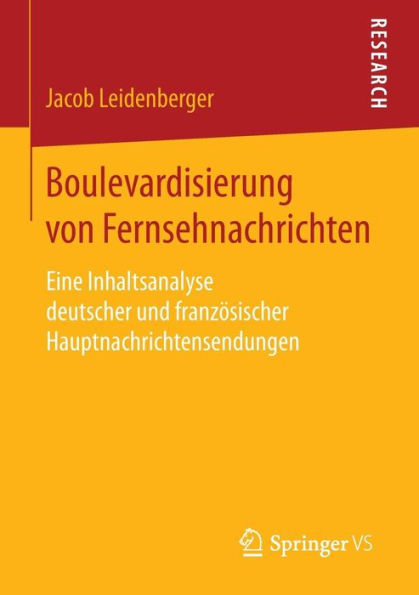 RESEARCH

Jacob Leidenberger

Boulevardisierung von Fernsehnachrichten

Eine Inhaltsanalyse deutscher und französischer Hauptnachrichtensendungen

Springer VS